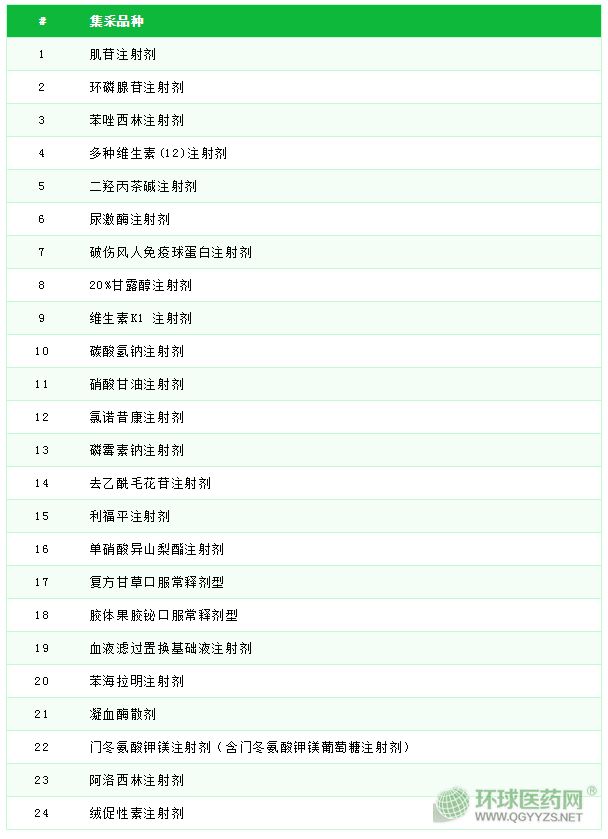 | # | 集采品种 |
|---|---|
| 1 | 肌苷注射剂 |
| 2 | 环磷腺苷注射剂 |
| 3 | 苯唑西林注射剂 |
| 4 | 多种维生素(12)注射剂 |
| 5 | 二羟丙茶碱注射剂 |
| 6 | 尿激酶注射剂 |
| 7 | 破伤风人免疫球蛋白注射剂 |
| 8 | 20%甘露醇注射剂 |
| 9 | 维生素K1 注射剂 |
| 10 | 碳酸氢钠注射剂 |
| 11 | 硝酸甘油注射剂 |
| 12 | 氯诺昔康注射剂 |
| 13 | 磷霉素钠注射剂 |
| 14 | 去乙酰毛花苷注射剂 |
| 15 | 利福平注射剂 |
| 16 | 单硝酸异山梨酯注射剂 |
| 17 | 复方甘草口服常释剂型 |
| 18 | 胶体果胶铋口服常释剂型 |
| 19 | 血液滤过置换基础液注射剂 |
| 20 | 苯海拉明注射剂 |
| 21 | 凝血酶散剂 |
| 22 | 门冬氨酸钾镁注射剂（含门冬氨酸钾镁葡萄糖注射剂） |
| 23 | 阿洛西林注射剂 |
| 24 | 绒促性素注射剂 |

环球医药网®
WWW.QGYYZS.NET